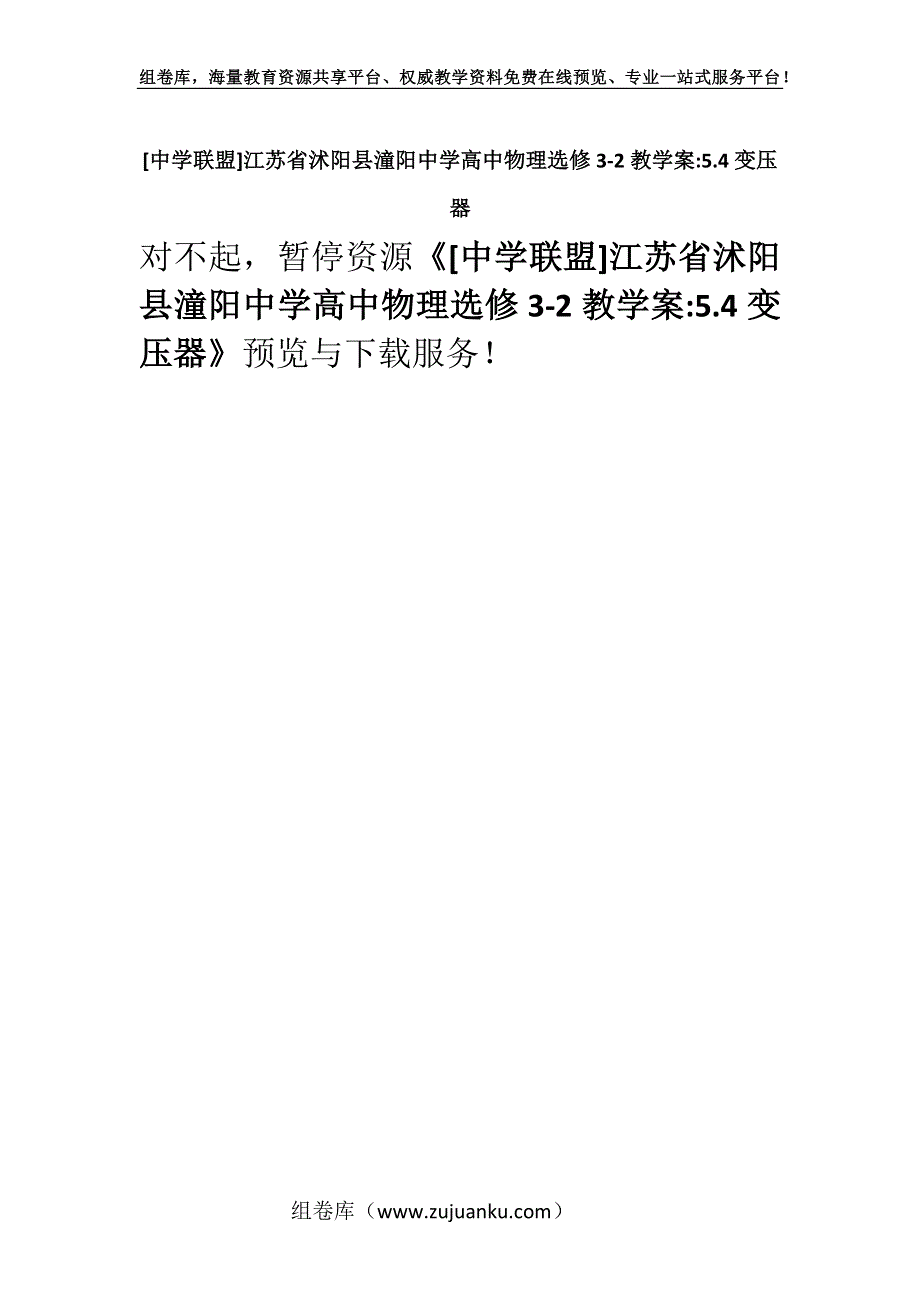 组卷库，海量教育资源共享平台、权威教学资料免费在线预览、专业一站式服务平台！

[中学联盟]江苏省沭阳县潼阳中学高中物理选修 3-2 教学案:5.4 变压器

对不起，暂停资源《[中学联盟]江苏省沭阳县潼阳中学高中物理选修 3-2 教学案:5.4 变压器》预览与下载服务！

组卷库（www.zujuanku.com）